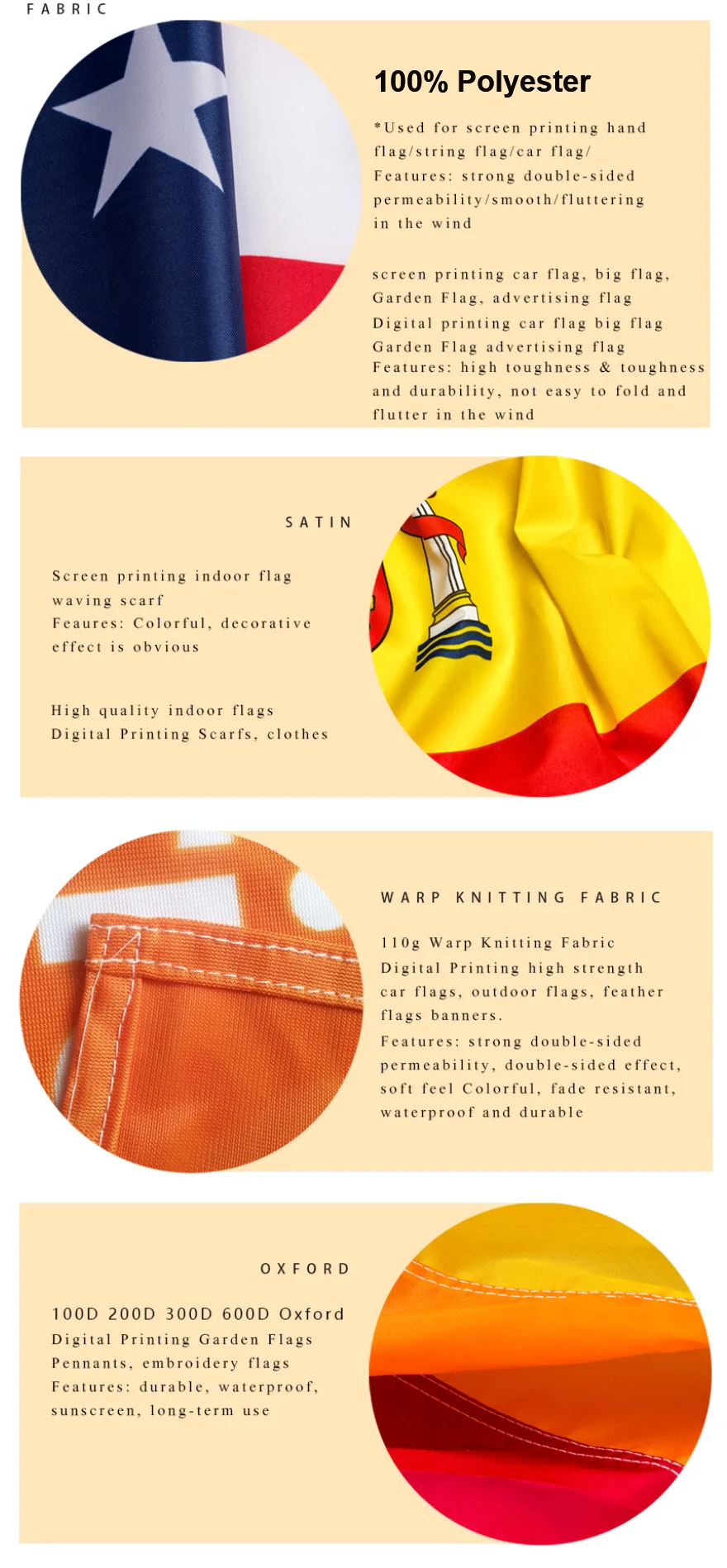 FABRIC

100% Polyester

*Used for screen printing hand flag/string flag/car flag/ Features: strong double-sided permeability/smooth/fluttering in the wind

screen printing car flag, big flag, Garden Flag, advertising flag
Digital printing car flag big flag Garden Flag advertising flag
Features: high toughness & toughness and durability, not easy to fold and flutter in the wind

SATIN

Screen printing indoor flag waving scarf
Feaures: Colorful, decorative effect is obvious

High quality indoor flags
Digital Printing Scarfs, clothes

WARP KNITTING FABRIC

110g Warp Knitting Fabric
Digital Printing high strength car flags, outdoor flags, feather flags banners.
Features: strong double-sided permeability, double-sided effect, soft feel Colorful, fade resistant, waterproof and durable

OXFORD

100D 200D 300D 600D Oxford
Digital Printing Garden Flags
Pennants, embroidery flags
Features: durable, waterproof, sunscreen, long-term use